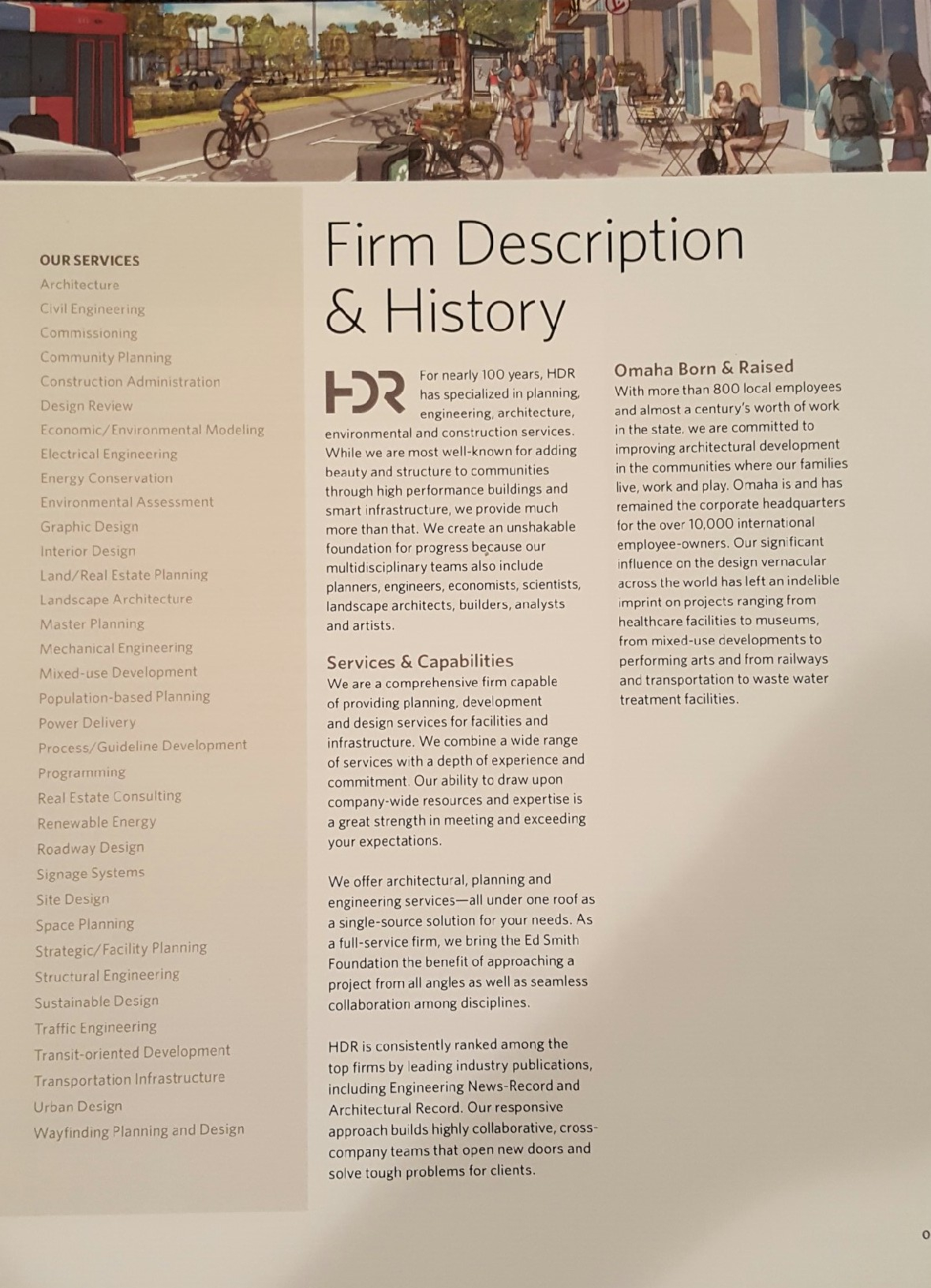 OUR SERVICES
Architecture
Civil Engineering
Commissioning
Community Planning
Construction Administration
Design Review
Economic/Environmental Modeling
Electrical Engineering
Energy Conservation
Environmental Assessment
Graphic Design
Interior Design
Land/Real Estate Planning
Landscape Architecture
Master Planning
Mechanical Engineering
Mixed-use Development
Population-based Planning
Power Delivery
Process/Guideline Development
Programming
Real Estate Consulting
Renewable Energy
Roadway Design
Signage Systems
Site Design
Space Planning
Strategic/Facility Planning
Structural Engineering
Sustainable Design
Traffic Engineering
Transit-oriented Development
Transportation Infrastructure
Urban Design
Wayfinding Planning and Design

Firm Description & History

HDR For nearly 100 years, HDR has specialized in planning, engineering, architecture, environmental and construction services. While we are most well-known for adding beauty and structure to communities through high performance buildings and smart infrastructure, we provide much more than that. We create an unshakable foundation for progress because our multidisciplinary teams also include planners, engineers, economists, scientists, landscape architects, builders, analysts and artists.

Services & Capabilities
We are a comprehensive firm capable of providing planning, development and design services for facilities and infrastructure. We combine a wide range of services with a depth of experience and commitment. Our ability to draw upon company-wide resources and expertise is a great strength in meeting and exceeding your expectations.

We offer architectural, planning and engineering services—all under one roof as a single-source solution for your needs. As a full-service firm, we bring the Ed Smith Foundation the benefit of approaching a project from all angles as well as seamless collaboration among disciplines.

HDR is consistently ranked among the top firms by leading industry publications, including Engineering News-Record and Architectural Record. Our responsive approach builds highly collaborative, cross-company teams that open new doors and solve tough problems for clients.

Omaha Born & Raised
With more than 800 local employees and almost a century's worth of work in the state, we are committed to improving architectural development in the communities where our families live, work and play. Omaha is and has remained the corporate headquarters for the over 10,000 international employee-owners. Our significant influence on the design vernacular across the world has left an indelible imprint on projects ranging from healthcare facilities to museums, from mixed-use developments to performing arts and from railways and transportation to waste water treatment facilities.

0